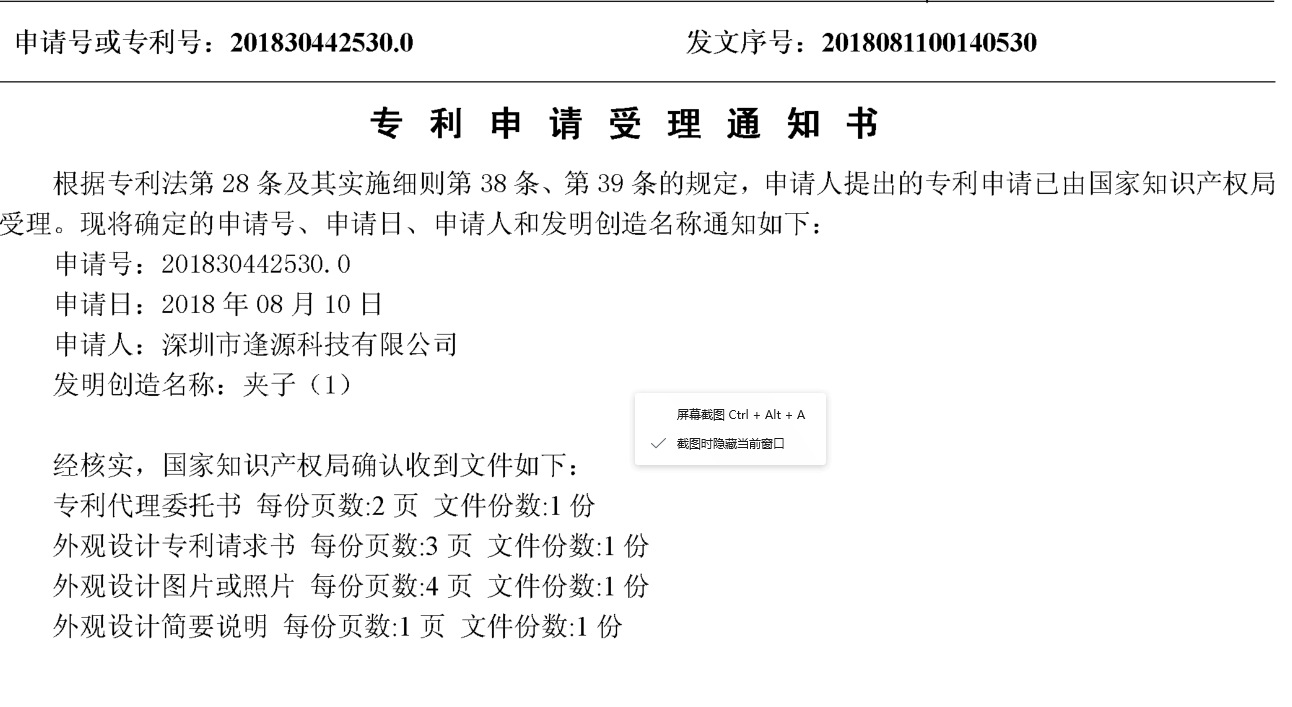 申请号或专利号：201830442530.0　　　　发文序号：2018081100140530

专 利 申 请 受 理 通 知 书

根据专利法第 28 条及其实施细则第 38 条、第 39 条的规定，申请人提出的专利申请已由国家知识产权局受理。现将确定的申请号、申请日、申请人和发明创造名称通知如下：

申请号：201830442530.0
申请日：2018 年 08 月 10 日
申请人：深圳市逢源科技有限公司
发明创造名称：夹子（1）

屏幕截图 Ctrl + Alt + A
截图时隐藏当前窗口

经核实，国家知识产权局确认收到文件如下：
专利代理委托书 每份页数:2 页 文件份数:1 份
外观设计专利请求书 每份页数:3 页 文件份数:1 份
外观设计图片或照片 每份页数:4 页 文件份数:1 份
外观设计简要说明 每份页数:1 页 文件份数:1 份